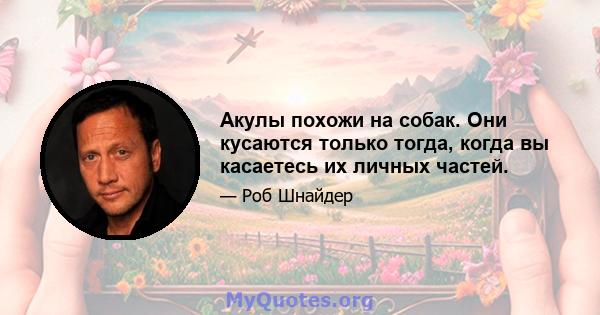 Акулы похожи на собак. Они кусаются только тогда, когда вы касаетесь их личных частей.

— Роб Шнайдер

MyQuotes.org